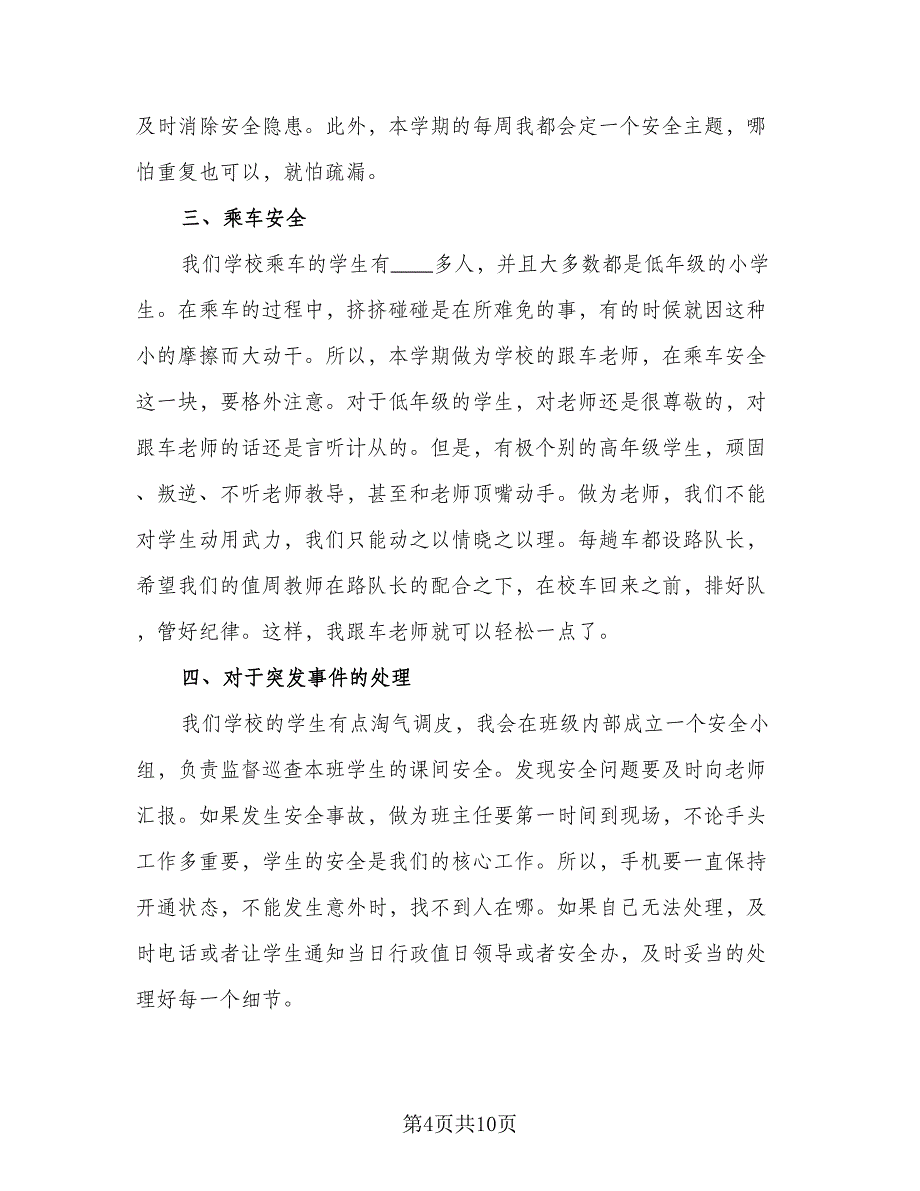 及时消除安全隐患。此外，本学期的每周我都会定一个安全主题，哪怕重复也可以，就怕疏漏。

三、乘车安全

我们学校乘车的学生有____多人，并且大多数都是低年级的小学生。在乘车的过程中，挤挤碰碰是在所难免的事，有的时候就因这种小的摩擦而大动干。所以，本学期做为学校的跟车老师，在乘车安全这一块，要格外注意。对于低年级的学生，对老师还是很尊敬的，对跟车老师的话还是言听计从的。但是，有极个别的高年级学生，顽固、叛逆、不听老师教导，甚至和老师顶嘴动手。做为老师，我们不能对学生动用武力，我们只能动之以情晓之以理。每趟车都设路队长，希望我们的值周教师在路队长的配合之下，在校车回来之前，排好队，管好纪律。这样，我跟车老师就可以轻松一点了。

四、对于突发事件的处理

我们学校的学生有点淘气调皮，我会在班级内部成立一个安全小组，负责监督巡查本班学生的课间安全。发现安全问题要及时向老师汇报。如果发生安全事故，做为班主任要第一时间到现场，不论手头工作多重要，学生的安全是我们的核心工作。所以，手机要一直保持开通状态，不能发生意外时，找不到人在哪。如果自己无法处理，及时电话或者让学生通知当日行政值日领导或者安全办，及时妥当的处理好每一个细节。

第4页共10页